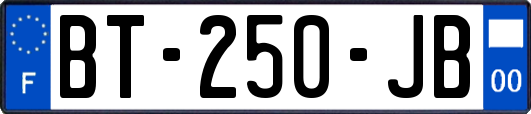 F

BT-250-JB

00